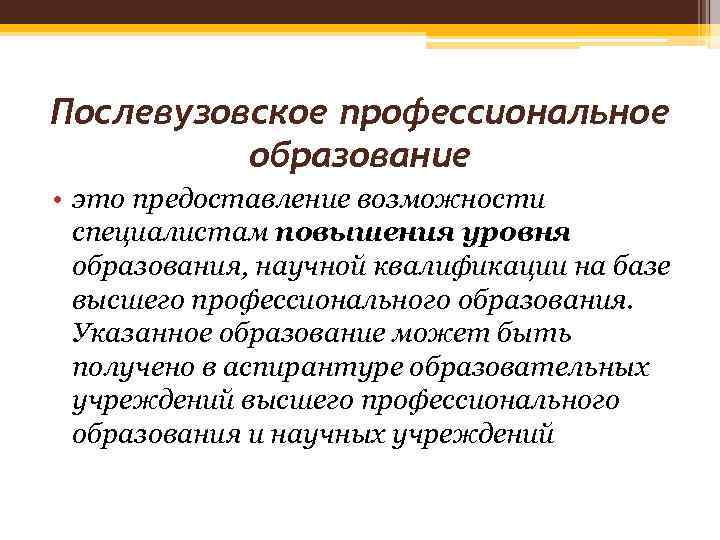 Послевузовское профессиональное образование

• это предоставление возможности специалистам повышения уровня образования, научной квалификации на базе высшего профессионального образования. Указанное образование может быть получено в аспирантуре образовательных учреждений высшего профессионального образования и научных учреждений